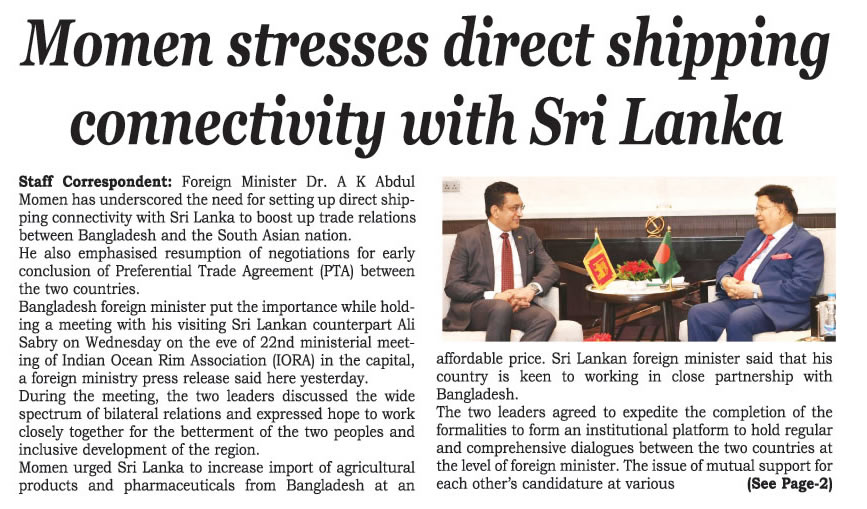 Momen stresses direct shipping connectivity with Sri Lanka

Staff Correspondent: Foreign Minister Dr. A K Abdul Momen has underscored the need for setting up direct shipping connectivity with Sri Lanka to boost up trade relations between Bangladesh and the South Asian nation.

He also emphasised resumption of negotiations for early conclusion of Preferential Trade Agreement (PTA) between the two countries.

Bangladesh foreign minister put the importance while holding a meeting with his visiting Sri Lankan counterpart Ali Sabry on Wednesday on the eve of 22nd ministerial meeting of Indian Ocean Rim Association (IORA) in the capital, a foreign ministry press release said here yesterday.

During the meeting, the two leaders discussed the wide spectrum of bilateral relations and expressed hope to work closely together for the betterment of the two peoples and inclusive development of the region.

Momen urged Sri Lanka to increase import of agricultural products and pharmaceuticals from Bangladesh at an affordable price. Sri Lankan foreign minister said that his country is keen to working in close partnership with Bangladesh.

The two leaders agreed to expedite the completion of the formalities to form an institutional platform to hold regular and comprehensive dialogues between the two countries at the level of foreign minister. The issue of mutual support for each other's candidature at various (See Page-2)